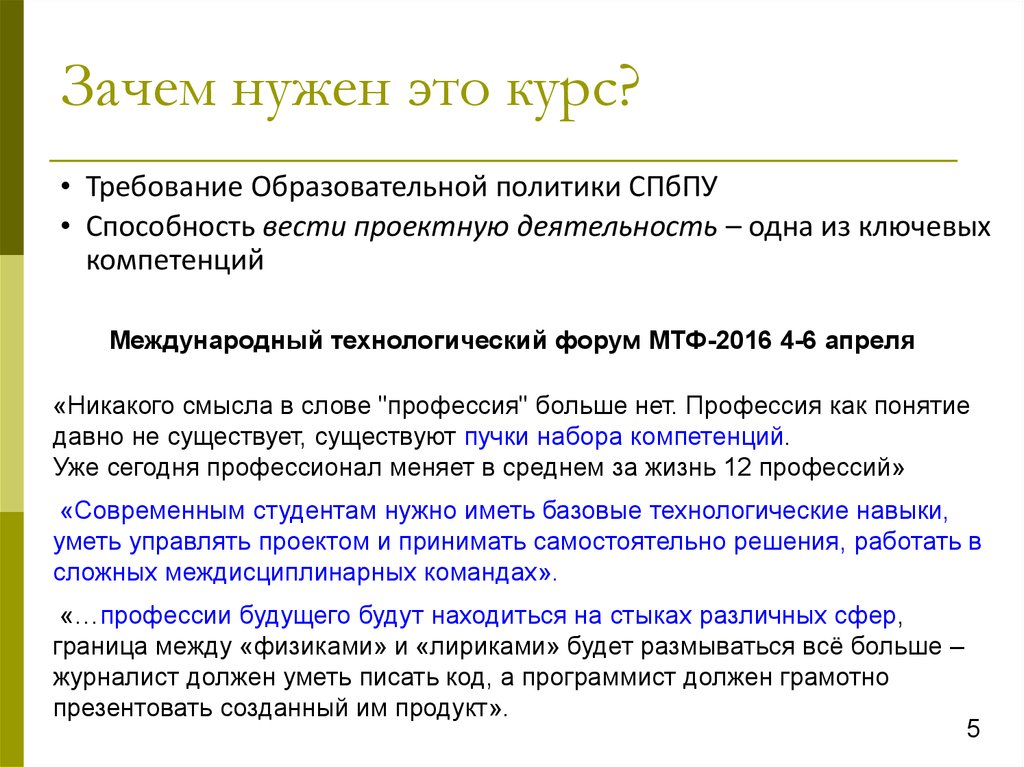 Зачем нужен это курс?

• Требование Образовательной политики СПбПУ
• Способность вести проектную деятельность – одна из ключевых компетенций

Международный технологический форум МТФ-2016 4-6 апреля

«Никакого смысла в слове "профессия" больше нет. Профессия как понятие давно не существует, существуют пучки набора компетенций.
Уже сегодня профессионал меняет в среднем за жизнь 12 профессий»

«Современным студентам нужно иметь базовые технологические навыки, уметь управлять проектом и принимать самостоятельно решения, работать в сложных междисциплинарных командах».

«…профессии будущего будут находиться на стыках различных сфер, граница между «физиками» и «лириками» будет размываться всё больше – журналист должен уметь писать код, а программист должен грамотно презентовать созданный им продукт».

5